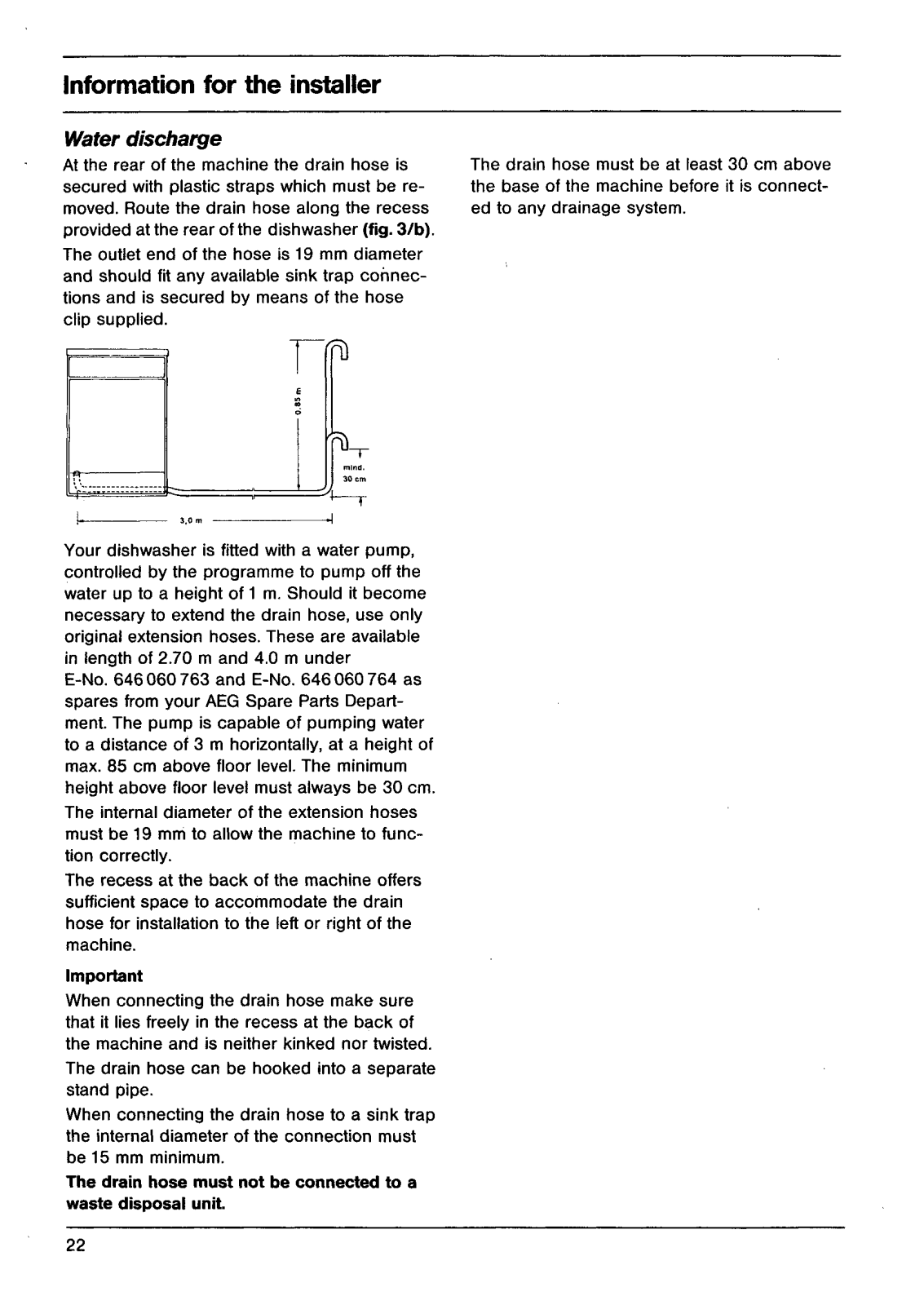 Information for the installer

Water discharge

At the rear of the machine the drain hose is secured with plastic straps which must be removed. Route the drain hose along the recess provided at the rear of the dishwasher (fig. 3/b).

The outlet end of the hose is 19 mm diameter and should fit any available sink trap connections and is secured by means of the hose clip supplied.

0.85 m

mind. 30 cm

3,0 m

Your dishwasher is fitted with a water pump, controlled by the programme to pump off the water up to a height of 1 m. Should it become necessary to extend the drain hose, use only original extension hoses. These are available in length of 2.70 m and 4.0 m under E-No. 646 060 763 and E-No. 646 060 764 as spares from your AEG Spare Parts Department. The pump is capable of pumping water to a distance of 3 m horizontally, at a height of max. 85 cm above floor level. The minimum height above floor level must always be 30 cm.

The internal diameter of the extension hoses must be 19 mm to allow the machine to function correctly.

The recess at the back of the machine offers sufficient space to accommodate the drain hose for installation to the left or right of the machine.

Important

When connecting the drain hose make sure that it lies freely in the recess at the back of the machine and is neither kinked nor twisted.

The drain hose can be hooked into a separate stand pipe.

When connecting the drain hose to a sink trap the internal diameter of the connection must be 15 mm minimum.

The drain hose must not be connected to a waste disposal unit.

The drain hose must be at least 30 cm above the base of the machine before it is connected to any drainage system.

22